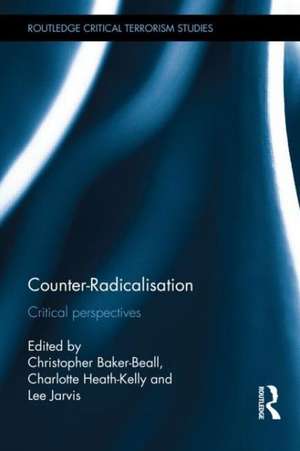 ROUTLEDGE CRITICAL TERRORISM STUDIES

Counter-Radicalisation

Critical perspectives

Edited by
Christopher Baker-Beall,
Charlotte Heath-Kelly and
Lee Jarvis

ROUTLEDGE